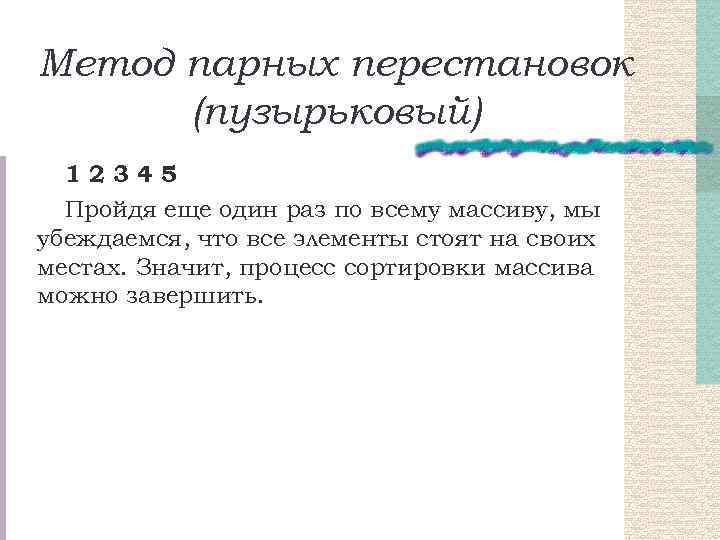 Метод парных перестановок (пузырьковый)

1 2 3 4 5

Пройдя еще один раз по всему массиву, мы убеждаемся, что все элементы стоят на своих местах. Значит, процесс сортировки массива можно завершить.